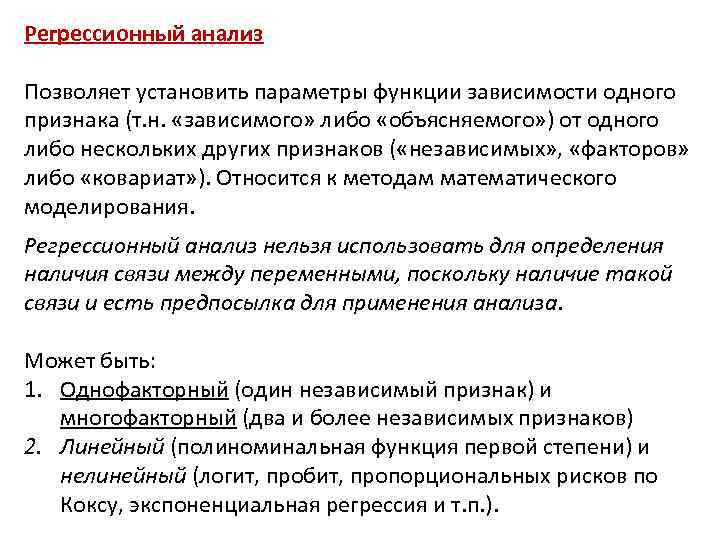 Регрессионный анализ

Позволяет установить параметры функции зависимости одного признака (т.н. «зависимого» либо «объясняемого») от одного либо нескольких других признаков («независимых», «факторов» либо «ковариат»). Относится к методам математического моделирования.

Регрессионный анализ нельзя использовать для определения наличия связи между переменными, поскольку наличие такой связи и есть предпосылка для применения анализа.

Может быть:
1. Однофакторный (один независимый признак) и многофакторный (два и более независимых признаков)
2. Линейный (полиноминальная функция первой степени) и нелинейный (логит, пробит, пропорциональных рисков по Коксу, экспоненциальная регрессия и т.п.).